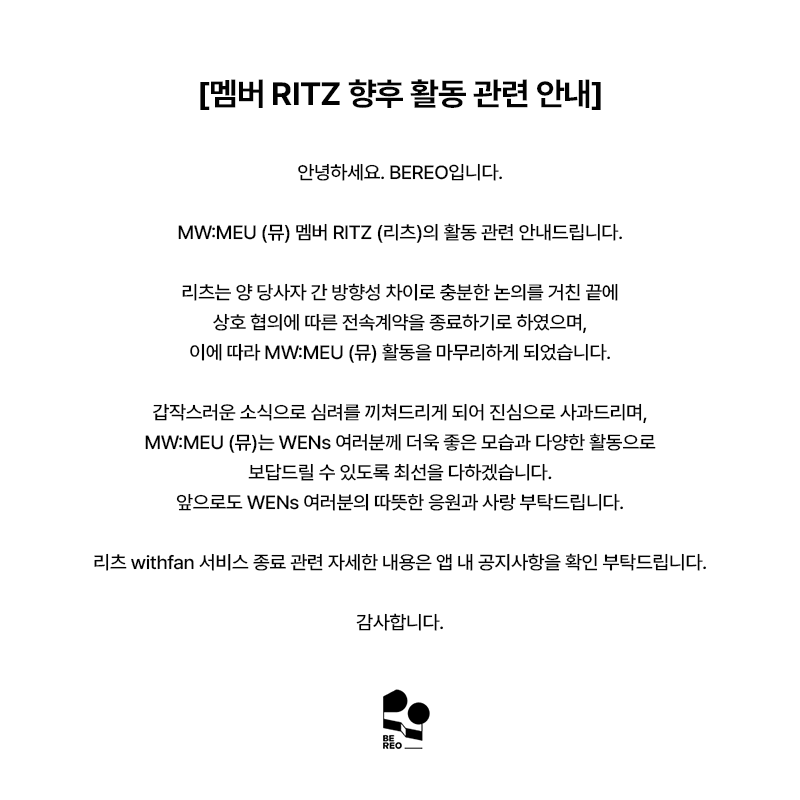 [멤버 RITZ 향후 활동 관련 안내]

안녕하세요. BEREO입니다.

MW:MEU (뮤) 멤버 RITZ (리츠)의 활동 관련 안내드립니다.

리츠는 양 당사자 간 방향성 차이로 충분한 논의를 거친 끝에 상호 협의에 따른 전속계약을 종료하기로 하였으며, 이에 따라 MW:MEU (뮤) 활동을 마무리하게 되었습니다.

갑작스러운 소식으로 심려를 끼쳐드리게 되어 진심으로 사과드리며, MW:MEU (뮤)는 WENs 여러분께 더욱 좋은 모습과 다양한 활동으로 보답드릴 수 있도록 최선을 다하겠습니다. 앞으로도 WENs 여러분의 따뜻한 응원과 사랑 부탁드립니다.

리츠 withfan 서비스 종료 관련 자세한 내용은 앱 내 공지사항을 확인 부탁드립니다.

감사합니다.

BE
REO